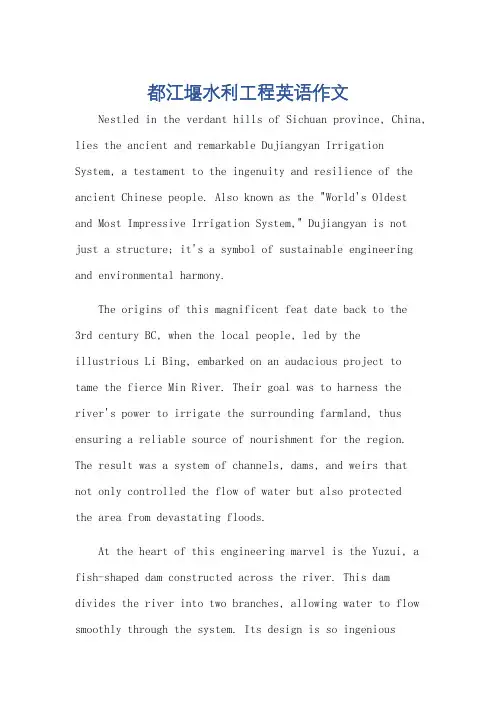 都江堰水利工程英语作文

Nestled in the verdant hills of Sichuan province, China, lies the ancient and remarkable Dujiangyan Irrigation System, a testament to the ingenuity and resilience of the ancient Chinese people. Also known as the "World's Oldest and Most Impressive Irrigation System," Dujiangyan is not just a structure; it's a symbol of sustainable engineering and environmental harmony.

The origins of this magnificent feat date back to the 3rd century BC, when the local people, led by the illustrious Li Bing, embarked on an audacious project to tame the fierce Min River. Their goal was to harness the river's power to irrigate the surrounding farmland, thus ensuring a reliable source of nourishment for the region. The result was a system of channels, dams, and weirs that not only controlled the flow of water but also protected the area from devastating floods.

At the heart of this engineering marvel is the Yuzui, a fish-shaped dam constructed across the river. This dam divides the river into two branches, allowing water to flow smoothly through the system. Its design is so ingenious